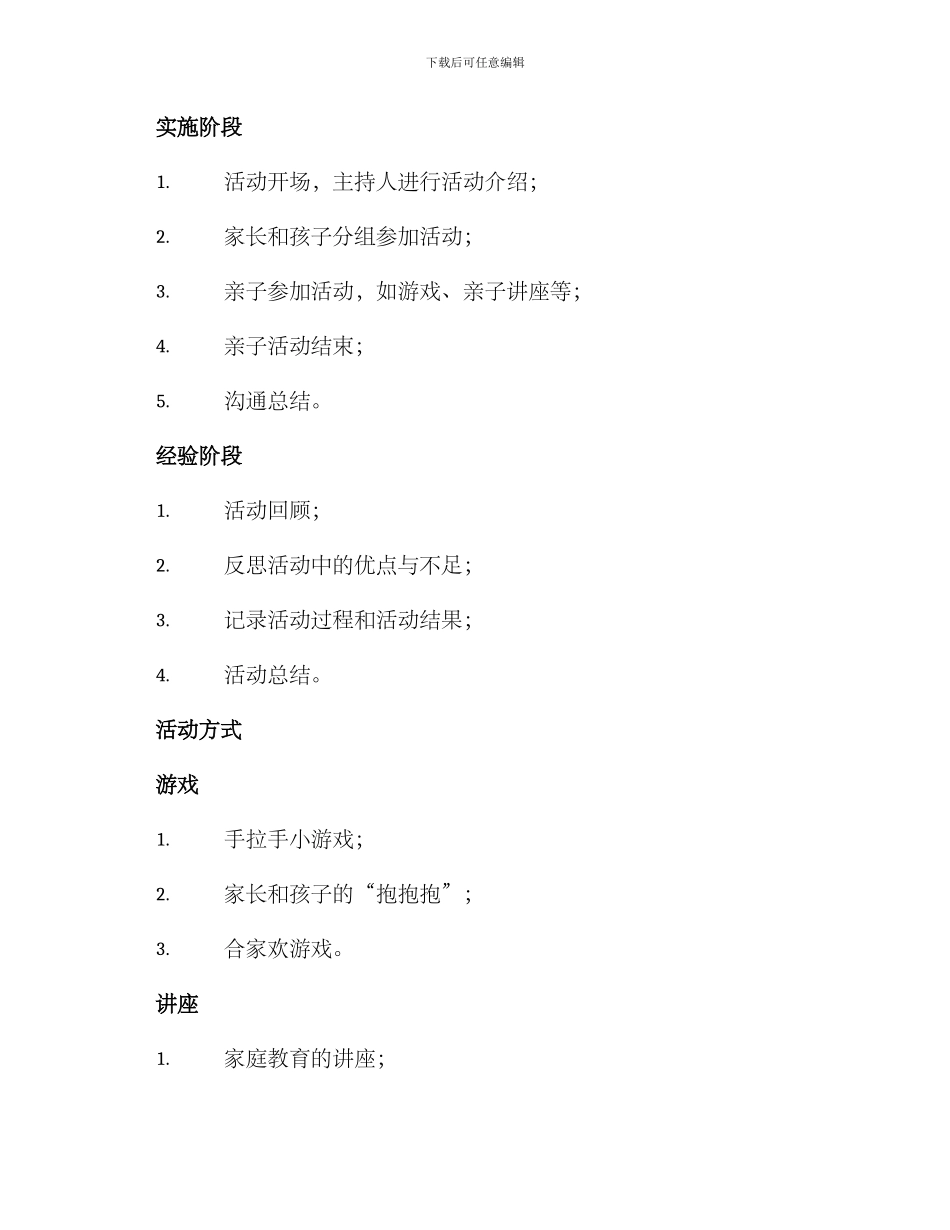 下载后可任意编辑

实施阶段

1. 活动开场，主持人进行活动介绍；

2. 家长和孩子分组参加活动；

3. 亲子参加活动，如游戏、亲子讲座等；

4. 亲子活动结束；

5. 沟通总结。

经验阶段

1. 活动回顾；

2. 反思活动中的优点与不足；

3. 记录活动过程和活动结果；

4. 活动总结。

活动方式

游戏

1. 手拉手小游戏；

2. 家长和孩子的“抱抱抱”；

3. 合家欢游戏。

讲座

1. 家庭教育的讲座；